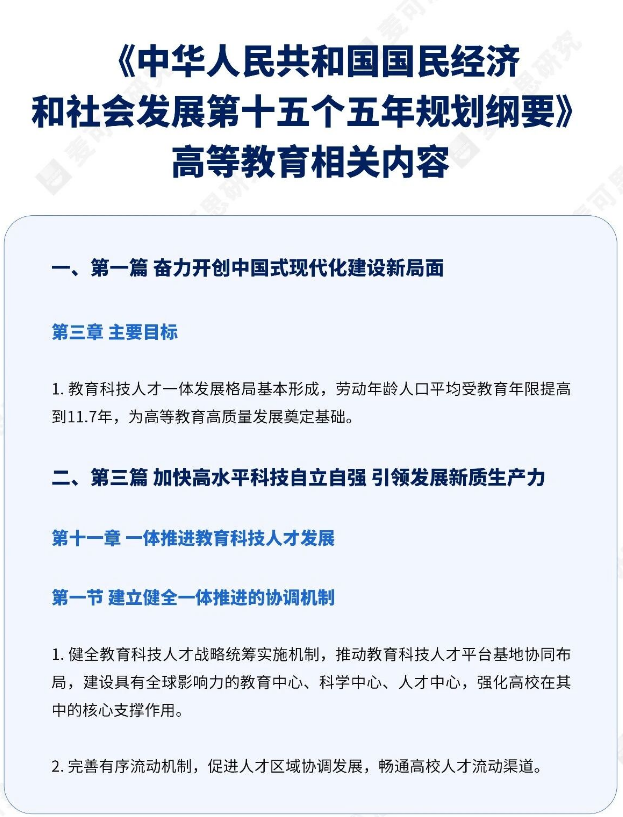 《中华人民共和国国民经济和社会发展第十五个五年规划纲要》高等教育相关内容

一、第一篇 奋力开创中国式现代化建设新局面

第三章 主要目标

1. 教育科技人才一体发展格局基本形成，劳动年龄人口平均受教育年限提高到11.7年，为高等教育高质量发展奠定基础。

二、第三篇 加快高水平科技自立自强 引领发展新质生产力

第十一章 一体推进教育科技人才发展

第一节 建立健全一体推进的协调机制

1. 健全教育科技人才战略统筹实施机制，推动教育科技人才平台基地协同布局，建设具有全球影响力的教育中心、科学中心、人才中心，强化高校在其中的核心支撑作用。

2. 完善有序流动机制，促进人才区域协调发展，畅通高校人才流动渠道。